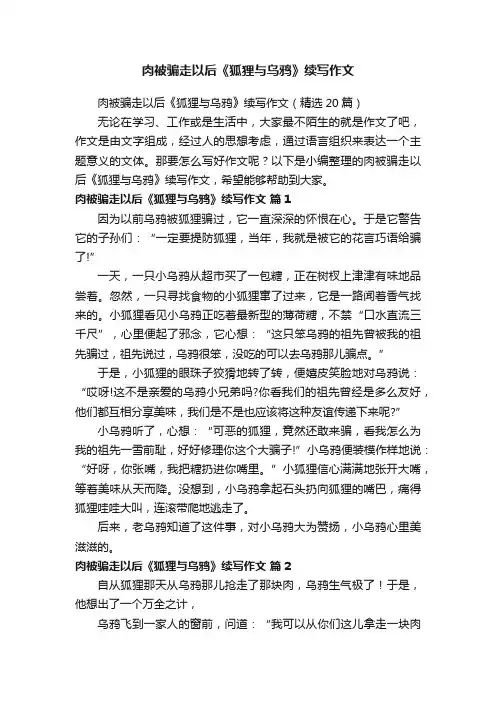 肉被骗走以后《狐狸与乌鸦》续写作文

肉被骗走以后《狐狸与乌鸦》续写作文（精选 20 篇）

无论在学习、工作或是生活中，大家最不陌生的就是作文了吧，作文是由文字组成，经过人的思想考虑，通过语言组织来表达一个主题意义的文体。那要怎么写好作文呢？以下是小编整理的肉被骗走以后《狐狸与乌鸦》续写作文，希望能够帮助到大家。

肉被骗走以后《狐狸与乌鸦》续写作文 篇 1

因为以前乌鸦被狐狸骗过，它一直深深的怀恨在心。于是它警告它的子孙们：“一定要提防狐狸，当年，我就是被它的花言巧语给骗了!”

一天，一只小乌鸦从超市买了一包糖，正在树杈上津津有味地品尝着。忽然，一只寻找食物的小狐狸窜了过来，它是一路闻着香气找来的。小狐狸看见小乌鸦正吃着最新型的薄荷糖，不禁“口水直流三千尺”，心里便起了邪念，它心想：“这只笨乌鸦的祖先曾被我的祖先骗过，祖先说过，乌鸦很笨，没吃的可以去乌鸦那儿骗点。”

于是，小狐狸的眼珠子狡猾地转了转，便嬉皮笑脸地对乌鸦说：“哎呀!这不是亲爱的乌鸦小兄弟吗?你看我们的祖先曾经是多么友好，他们都互相分享美味，我们是不是也应该将这种友谊传递下来呢?”

小乌鸦听了，心想：“可恶的狐狸，竟然还敢来骗，看我怎么为我的祖先一雪前耻，好好修理你这个大骗子!”小乌鸦便装模作样地说：“好呀，你张嘴，我把糖扔进你嘴里。”小狐狸信心满满地张开大嘴，等着美味从天而降。没想到，小乌鸦拿起石头扔向狐狸的嘴巴，痛得狐狸哇哇大叫，连滚带爬地逃走了。

后来，老乌鸦知道了这件事，对小乌鸦大为赞扬，小乌鸦心里美滋滋的。

肉被骗走以后《狐狸与乌鸦》续写作文 篇 2

自从狐狸那天从乌鸦那儿抢走了那块肉，乌鸦生气极了！于是，他想出了一个万全之计，

乌鸦飞到一家人的窗前，问道：“我可以从你们这儿拿走一块肉